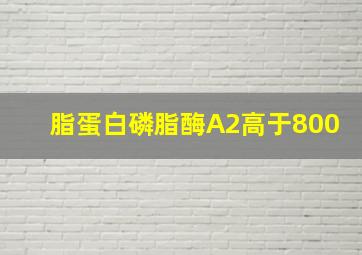 脂蛋白磷脂酶A2高于800